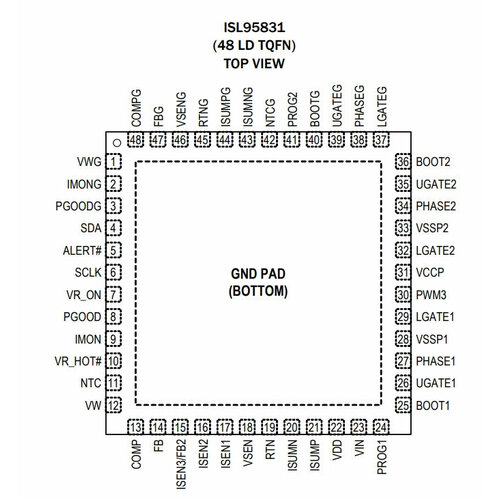 ISL95831
(48 LD TQFN)
TOP VIEW

COMPG 48
FBG 47
VSENG 46
RTNG 45
ISUMPG 44
ISUMNG 43
NTCG 42
PROG2 41
BOOTG 40
UGATEG 39
PHASEG 38
LGATEG 37

VWG 1
IMONG 2
PGOODG 3
SDA 4
ALERT# 5
SCLK 6
VR_ON 7
PGOOD 8
IMON 9
VR_HOT# 10
NTC 11
VW 12

GND PAD
(BOTTOM)

36 BOOT2
35 UGATE2
34 PHASE2
33 VSSP2
32 LGATE2
31 VCCP
30 PWM3
29 LGATE1
28 VSSP1
27 PHASE1
26 UGATE1
25 BOOT1

13 COMP
14 FB
15 ISEN3/FB2
16 ISEN2
17 ISEN1
18 VSEN
19 RTN
20 ISUMN
21 ISUMP
22 VDD
23 VIN
24 PROG1